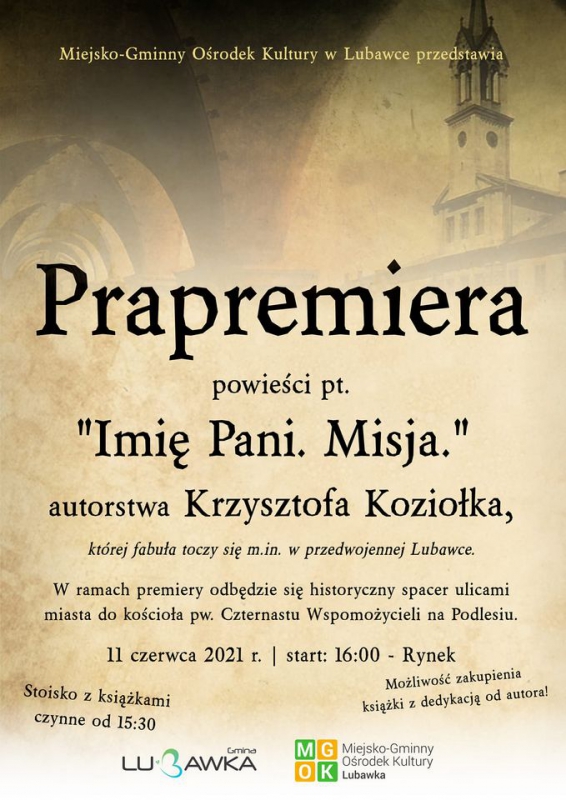 Miejsko-Gminny Ośrodek Kultury w Lubawce przedstawia

Prapremiera

powieści pt.

"Imię Pani. Misja."

autorstwa Krzysztofa Koziołka,

której fabuła toczy się m.in. w przedwojennej Lubawce.

W ramach premiery odbędzie się historyczny spacer ulicami miasta do kościoła pw. Czternastu Wspomożycieli na Podlesiu.

11 czerwca 2021 r. | start: 16:00 - Rynek

Stoisko z książkami czynne od 15:30

Możliwość zakupienia książki z dedykacją od autora!

Gmina
LUBAWKA

MGOK
Miejsko-Gminny Ośrodek Kultury
Lubawka